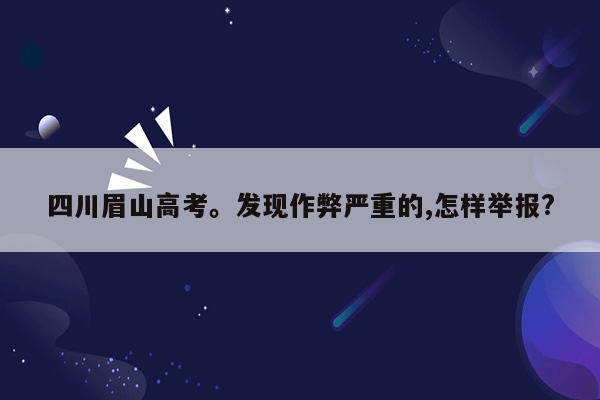 四川眉山高考。发现作弊严重的,怎样举报?